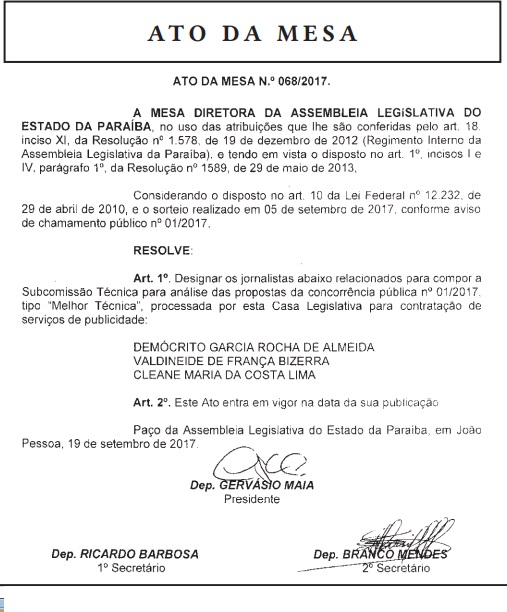 ATO DA MESA

ATO DA MESA N.º 068/2017.

A MESA DIRETORA DA ASSEMBLEIA LEGISLATIVA DO ESTADO DA PARAÍBA, no uso das atribuições que lhe são conferidas pelo art. 18. inciso XI, da Resolução nº 1.578, de 19 de dezembro de 2012 (Regimento Interno da Assembleia Legislativa da Paraíba), e tendo em vista o disposto no art. 1º, incisos I e IV, parágrafo 1º, da Resolução nº 1589, de 29 de maio de 2013,

Considerando o disposto no art. 10 da Lei Federal nº 12.232, de 29 de abril de 2010, e o sorteio realizado em 05 de setembro de 2017, conforme aviso de chamamento público nº 01/2017,

RESOLVE:

Art. 1º. Designar os jornalistas abaixo relacionados para compor a Subcomissão Técnica para análise das propostas da concorrência pública nº 01/2017, tipo "Melhor Técnica", processada por esta Casa Legislativa para contratação de serviços de publicidade:

DEMÓCRITO GARCIA ROCHA DE ALMEIDA
VALDINEIDE DE FRANÇA BIZERRA
CLEANE MARIA DA COSTA LIMA

Art. 2º. Este Ato entra em vigor na data da sua publicação

Paço da Assembleia Legislativa do Estado da Paraíba, em João Pessoa, 19 de setembro de 2017.

Dep. GERVÁSIO MAIA
Presidente

Dep. RICARDO BARBOSA
1º Secretário

Dep. BRANCO MENDES
2º Secretário